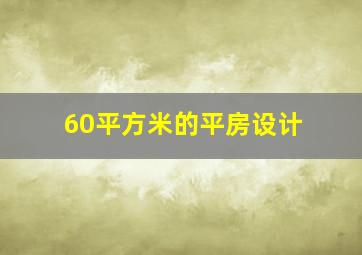 60平方米的平房设计